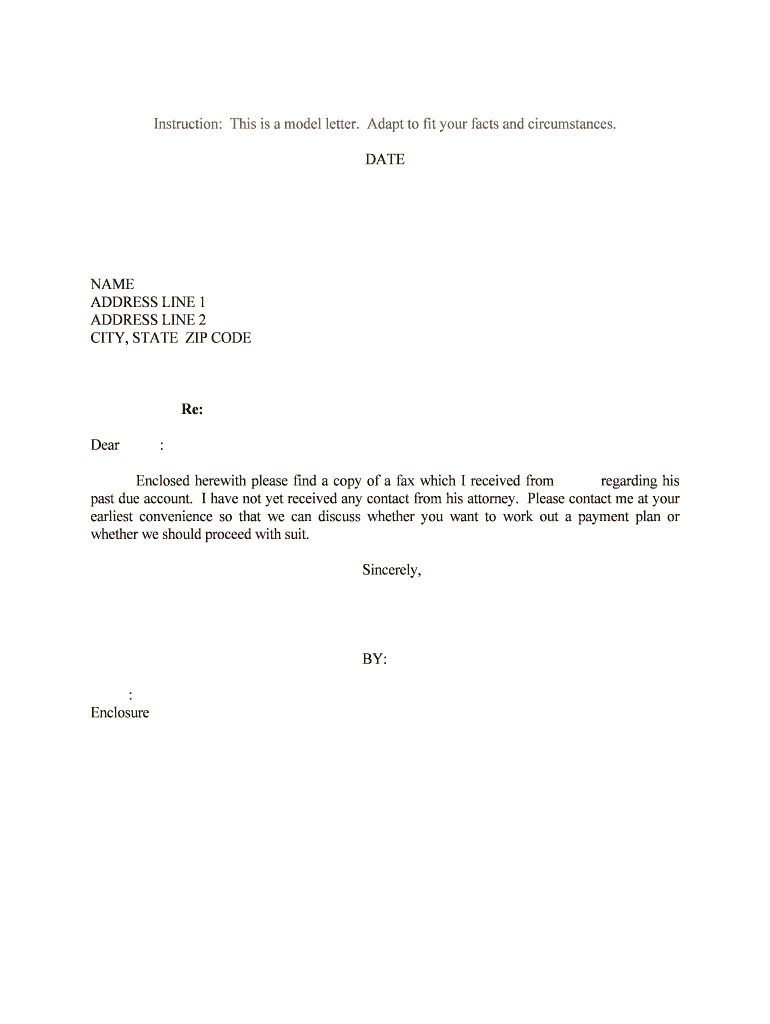 Instruction: This is a model letter. Adapt to fit your facts and circumstances.

DATE

NAME
ADDRESS LINE 1
ADDRESS LINE 2
CITY, STATE ZIP CODE

Re:

Dear :

Enclosed herewith please find a copy of a fax which I received from regarding his past due account. I have not yet received any contact from his attorney. Please contact me at your earliest convenience so that we can discuss whether you want to work out a payment plan or whether we should proceed with suit.

Sincerely,

BY:

:
Enclosure